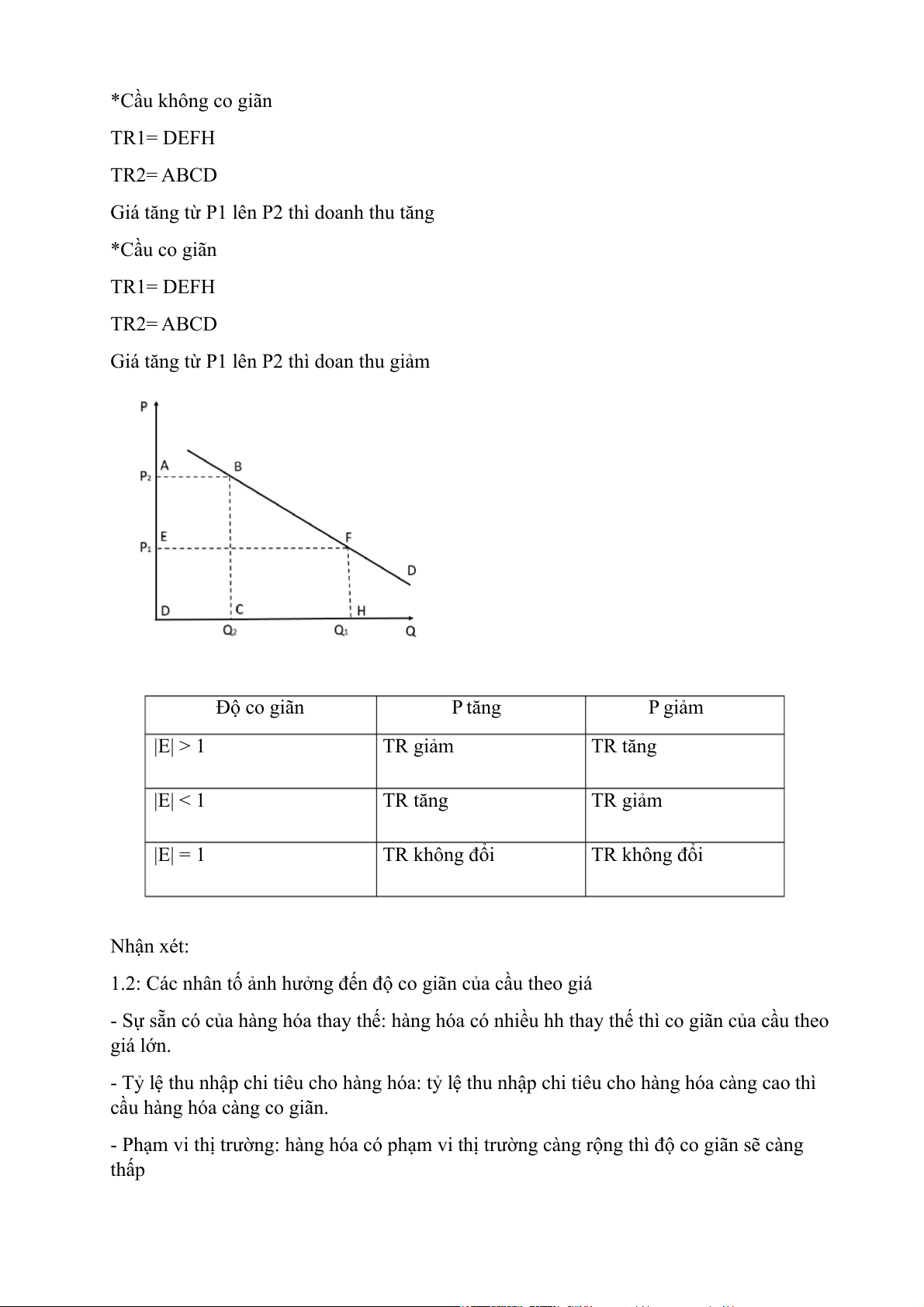 *Cầu không co giãn

TR1= DEFH

TR2= ABCD

Giá tăng từ P1 lên P2 thì doanh thu tăng

*Cầu co giãn

TR1= DEFH

TR2= ABCD

Giá tăng từ P1 lên P2 thì doan thu giảm

P
$P_2$ A B
$P_1$ E F
D
D C H
$Q_2$ $Q_1$ Q

| Độ co giãn | P tăng | P giảm |
|---|---|---|
| \|E\| > 1 | TR giảm | TR tăng |
| \|E\| < 1 | TR tăng | TR giảm |
| \|E\| = 1 | TR không đổi | TR không đổi |

Nhận xét:

1.2: Các nhân tố ảnh hưởng đến độ co giãn của cầu theo giá

- Sự sẵn có của hàng hóa thay thế: hàng hóa có nhiều hh thay thế thì co giãn của cầu theo giá lớn.

- Tỷ lệ thu nhập chi tiêu cho hàng hóa: tỷ lệ thu nhập chi tiêu cho hàng hóa càng cao thì cầu hàng hóa càng co giãn.

- Phạm vi thị trường: hàng hóa có phạm vi thị trường càng rộng thì độ co giãn sẽ càng thấp